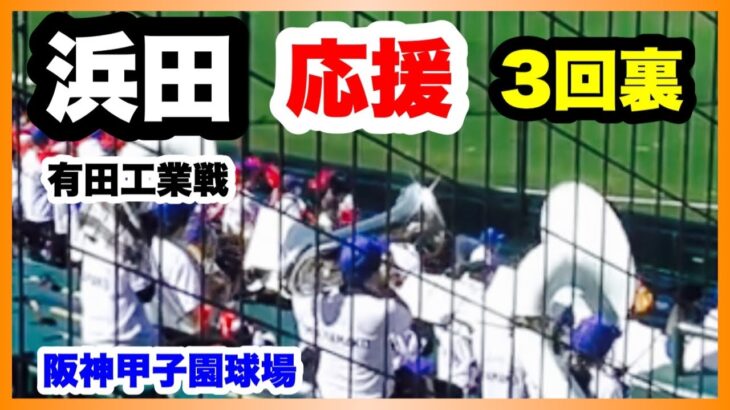 浜田 応援 3回裏

有田工業戦

阪神甲子園球場